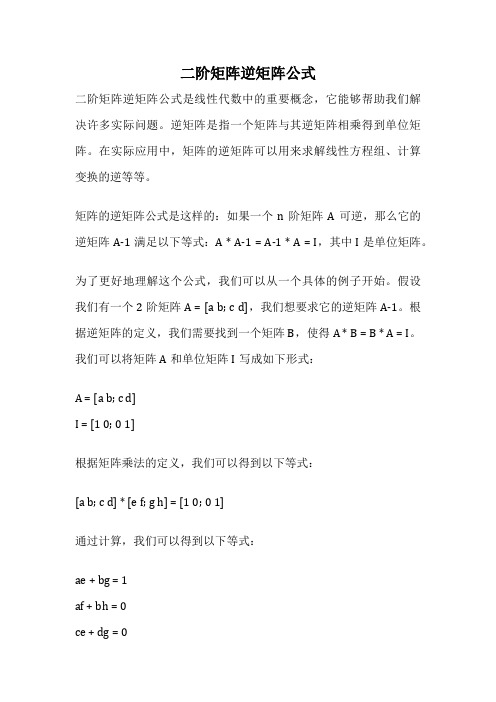 二阶矩阵逆矩阵公式

二阶矩阵逆矩阵公式是线性代数中的重要概念，它能够帮助我们解决许多实际问题。逆矩阵是指一个矩阵与其逆矩阵相乘得到单位矩阵。在实际应用中，矩阵的逆矩阵可以用来求解线性方程组、计算变换的逆等等。

矩阵的逆矩阵公式是这样的：如果一个 n 阶矩阵 A 可逆，那么它的逆矩阵 A-1 满足以下等式：A * A-1 = A-1 * A = I，其中 I 是单位矩阵。

为了更好地理解这个公式，我们可以从一个具体的例子开始。假设我们有一个 2 阶矩阵 A = [a b; c d]，我们想要求它的逆矩阵 A-1。根据逆矩阵的定义，我们需要找到一个矩阵 B，使得 A * B = B * A = I。我们可以将矩阵 A 和单位矩阵 I 写成如下形式：

A = [a b; c d]

I = [1 0; 0 1]

根据矩阵乘法的定义，我们可以得到以下等式：

[a b; c d] * [e f; g h] = [1 0; 0 1]

通过计算，我们可以得到以下等式：

ae + bg = 1

af + bh = 0

ce + dg = 0